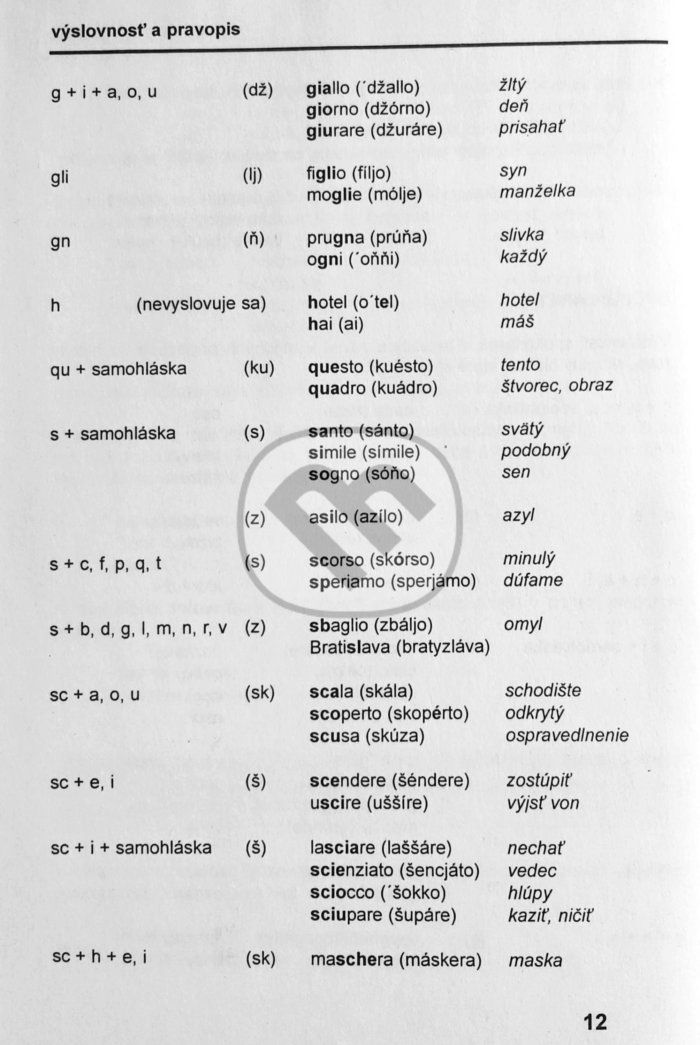 výslovnosť a pravopis

| | | | |
|---|---|---|---|
| g + i + a, o, u | (dž) | giallo (´džallo) | žltý |
| | | giorno (džórno) | deň |
| | | giurare (džuráre) | prisahať |
| gli | (lj) | figlio (fíljo) | syn |
| | | moglie (mólje) | manželka |
| gn | (ň) | prugna (prúňa) | slivka |
| | | ogni (´oňňi) | každý |
| h | (nevyslovuje sa) | hotel (o´tel) | hotel |
| | | hai (ai) | máš |
| qu + samohláska | (ku) | questo (kuésto) | tento |
| | | quadro (kuádro) | štvorec, obraz |
| s + samohláska | (s) | santo (sánto) | svätý |
| | | simile (símile) | podobný |
| | | sogno (sóňo) | sen |
| | (z) | asilo (azílo) | azyl |
| s + c, f, p, q, t | (s) | scorso (skórso) | minulý |
| | | speriamo (sperjámo) | dúfame |
| s + b, d, g, l, m, n, r, v | (z) | sbaglio (zbáljo) | omyl |
| | | Bratislava (bratyzláva) | |
| sc + a, o, u | (sk) | scala (skála) | schodište |
| | | scoperto (skopérto) | odkrytý |
| | | scusa (skúza) | ospravedlnenie |
| sc + e, i | (š) | scendere (šéndere) | zostúpiť |
| | | uscire (uššíre) | výjsť von |
| sc + i + samohláska | (š) | lasciare (laššáre) | nechať |
| | | scienziato (šencjáto) | vedec |
| | | sciocco (´šokko) | hlúpy |
| | | sciupare (šupáre) | kaziť, ničiť |
| sc + h + e, i | (sk) | maschera (máskera) | maska |

12